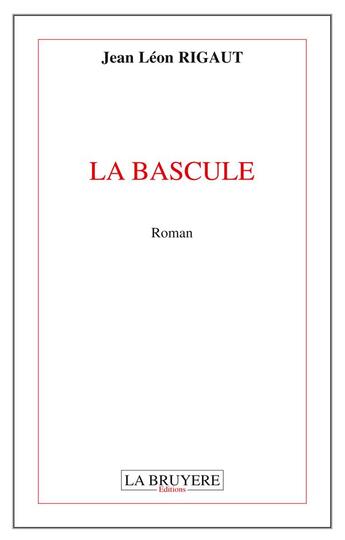 Jean Léon RIGAUT

LA BASCULE

Roman

LA BRUYERE
Editions